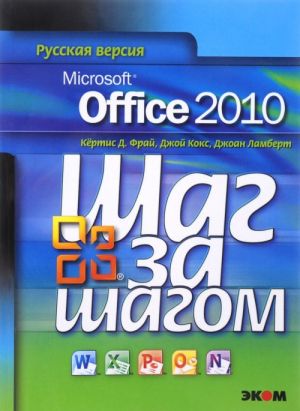 Русская версия

Microsoft®
Office 2010

Кёртис Д. Фрай, Джой Кокс, Джоан Ламберт

Шаг
за
шагом

W X P O N

ЭКОМ